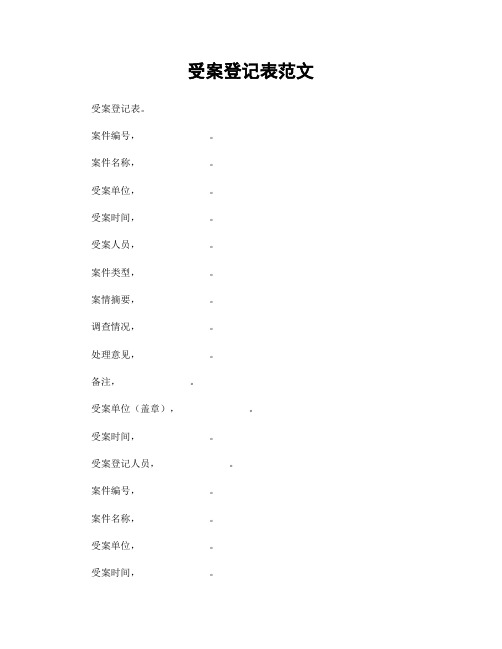 受案登记表范文

受案登记表。

案件编号，　　　　。

案件名称，　　　　。

受案单位，　　　　。

受案时间，　　　　。

受案人员，　　　　。

案件类型，　　　　。

案情摘要，　　　　。

调查情况，　　　　。

处理意见，　　　　。

备注，　　　　。

受案单位（盖章），　　　　。

受案时间，　　　　。

受案登记人员，　　　　。

案件编号，　　　　。

案件名称，　　　　。

受案单位，　　　　。

受案时间，　　　　。